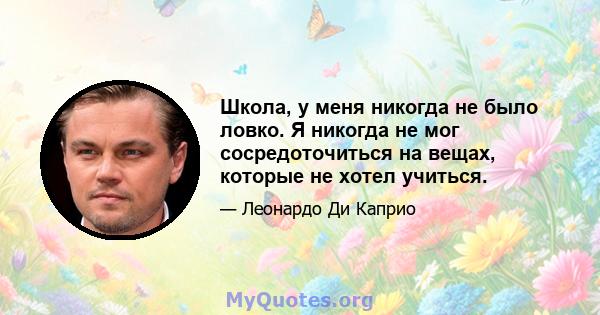 Школа, у меня никогда не было ловко. Я никогда не мог сосредоточиться на вещах, которые не хотел учиться.

— Леонардо Ди Каприо

MyQuotes.org